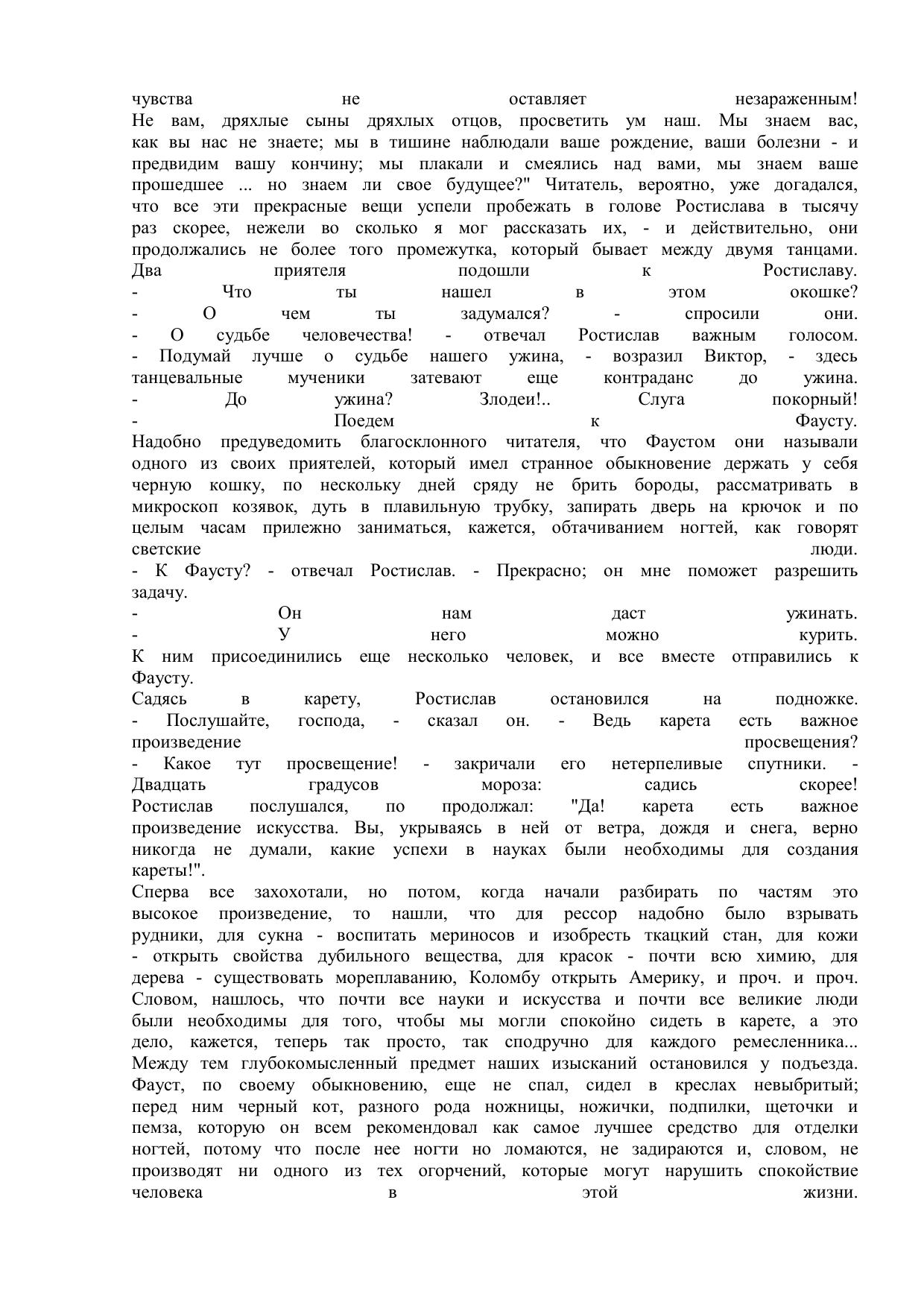 чувства не оставляет незараженным!
Не вам, дряхлые сыны дряхлых отцов, просветить ум наш. Мы знаем вас, как вы нас не знаете; мы в тишине наблюдали ваше рождение, ваши болезни - и предвидим вашу кончину; мы плакали и смеялись над вами, мы знаем ваше прошедшее ... но знаем ли свое будущее?" Читатель, вероятно, уже догадался, что все эти прекрасные вещи успели пробежать в голове Ростислава в тысячу раз скорее, нежели во сколько я мог рассказать их, - и действительно, они продолжались не более того промежутка, который бывает между двумя танцами.
Два приятеля подошли к Ростиславу.
- Что ты нашел в этом окошке?
- О чем ты задумался? - спросили они.
- О судьбе человечества! - отвечал Ростислав важным голосом.
- Подумай лучше о судьбе нашего ужина, - возразил Виктор, - здесь танцевальные мученики затевают еще контраданс до ужина.
- До ужина? Злодеи!.. Слуга покорный!
- Поедем к Фаусту.
Надобно предуведомить благосклонного читателя, что Фаустом они называли одного из своих приятелей, который имел странное обыкновение держать у себя черную кошку, по нескольку дней сряду не брить бороды, рассматривать в микроскоп козявок, дуть в плавильную трубку, запирать дверь на крючок и по целым часам прилежно заниматься, кажется, обтачиванием ногтей, как говорят светские люди.
- К Фаусту? - отвечал Ростислав. - Прекрасно; он мне поможет разрешить задачу.
- Он нам даст ужинать.
- У него можно курить.
К ним присоединились еще несколько человек, и все вместе отправились к Фаусту.
Садясь в карету, Ростислав остановился на подножке.
- Послушайте, господа, - сказал он. - Ведь карета есть важное произведение просвещения?
- Какое тут просвещение! - закричали его нетерпеливые спутники. - Двадцать градусов мороза: садись скорее!
Ростислав послушался, по продолжал: "Да! карета есть важное произведение искусства. Вы, укрываясь в ней от ветра, дождя и снега, верно никогда не думали, какие успехи в науках были необходимы для создания кареты!".
Сперва все захохотали, но потом, когда начали разбирать по частям это высокое произведение, то нашли, что для рессор надобно было взрывать рудники, для сукна - воспитать мериносов и изобресть ткацкий стан, для кожи - открыть свойства дубильного вещества, для красок - почти всю химию, для дерева - существовать мореплаванию, Коломбу открыть Америку, и проч. и проч. Словом, нашлось, что почти все науки и искусства и почти все великие люди были необходимы для того, чтобы мы могли спокойно сидеть в карете, а это дело, кажется, теперь так просто, так сподручно для каждого ремесленника...
Между тем глубокомысленный предмет наших изысканий остановился у подъезда.
Фауст, по своему обыкновению, еще не спал, сидел в креслах невыбритый; перед ним черный кот, разного рода ножницы, ножички, подпилки, щеточки и пемза, которую он всем рекомендовал как самое лучшее средство для отделки ногтей, потому что после нее ногти но ломаются, не задираются и, словом, не производят ни одного из тех огорчений, которые могут нарушить спокойствие человека в этой жизни.